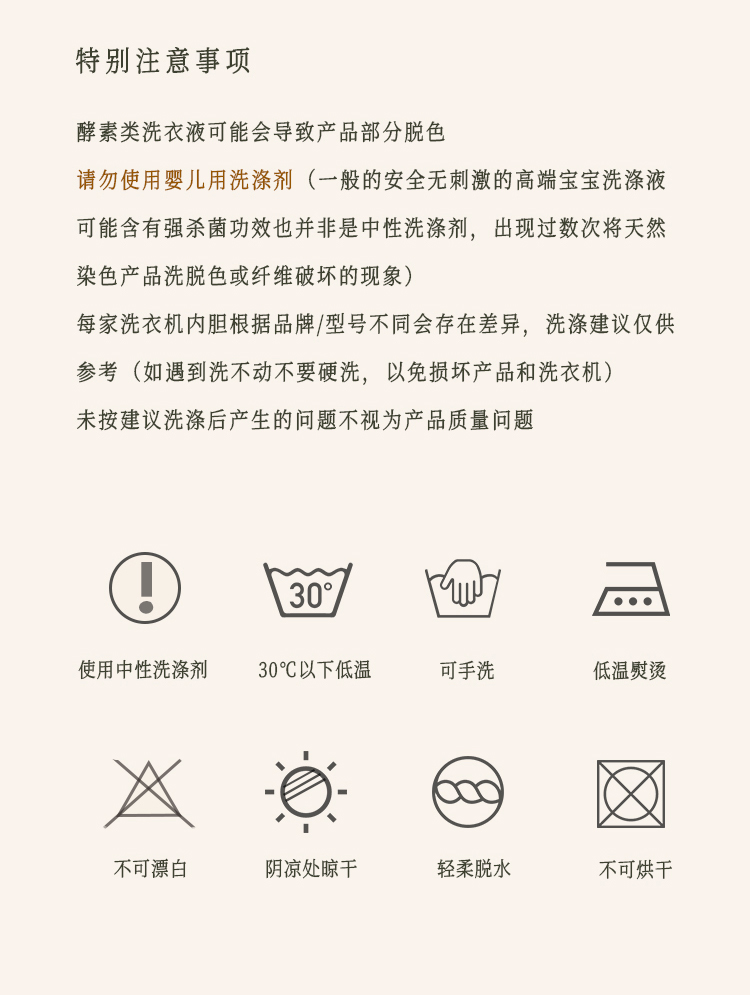 特别注意事项

酵素类洗衣液可能会导致产品部分脱色

请勿使用婴儿用洗涤剂（一般的安全无刺激的高端宝宝洗涤液可能含有强杀菌功效也并非是中性洗涤剂，出现过数次将天然染色产品洗脱色或纤维破坏的现象）

每家洗衣机内胆根据品牌/型号不同会存在差异，洗涤建议仅供参考（如遇到洗不动不要硬洗，以免损坏产品和洗衣机）

未按建议洗涤后产生的问题不视为产品质量问题

30°

使用中性洗涤剂 30℃以下低温 可手洗 低温熨烫

不可漂白 阴凉处晾干 轻柔脱水 不可烘干